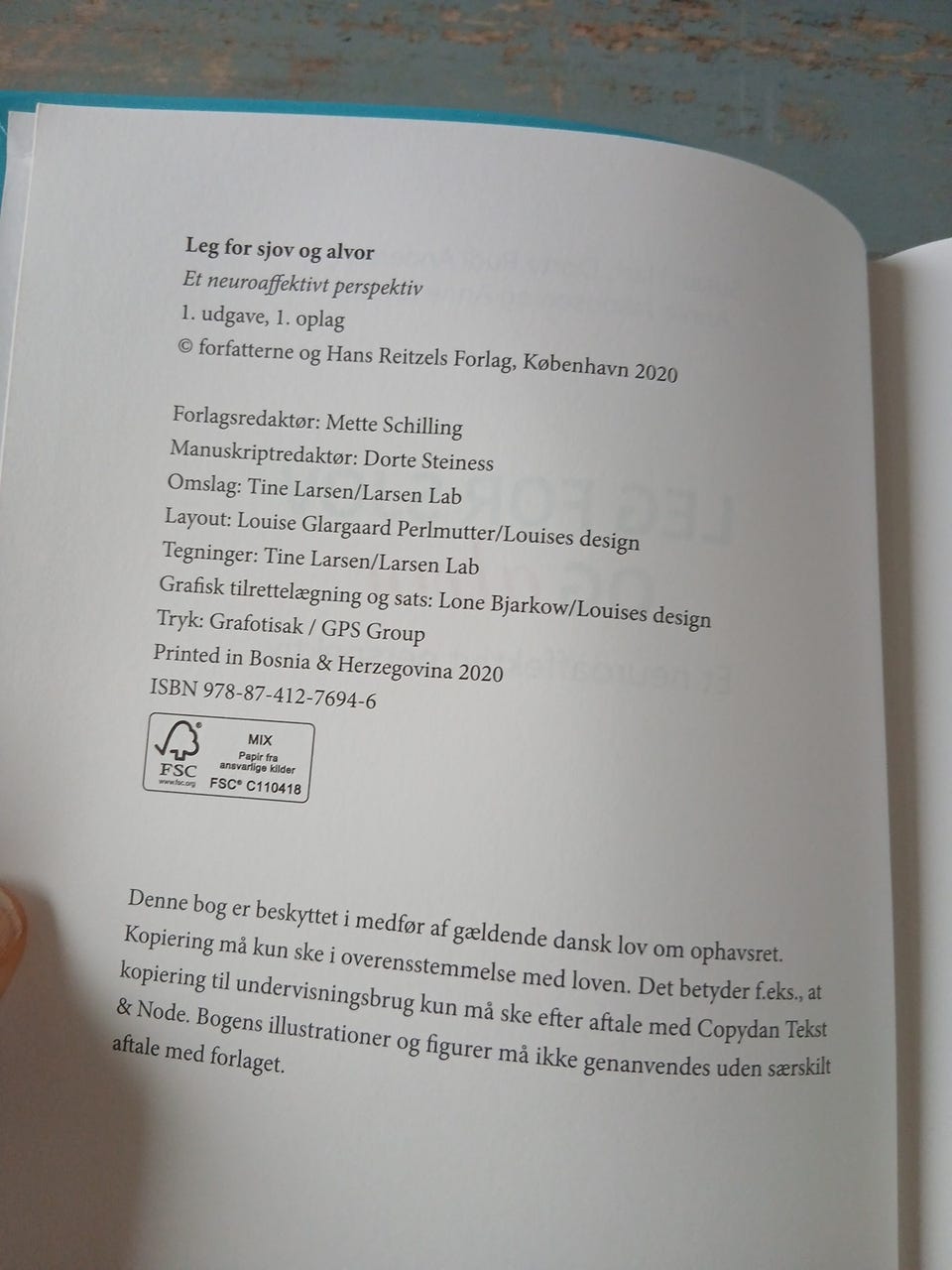 Leg for sjov og alvor
Et neuroaffektivt perspektiv
1. udgave, 1. oplag
© forfatterne og Hans Reitzels Forlag, København 2020

Forlagsredaktør: Mette Schilling
Manuskriptredaktør: Dorte Steiness
Omslag: Tine Larsen/Larsen Lab
Layout: Louise Glargaard Perlmutter/Louises design
Tegninger: Tine Larsen/Larsen Lab
Grafisk tilrettelægning og sats: Lone Bjarkow/Louises design
Tryk: Grafotisak / GPS Group
Printed in Bosnia & Herzegovina 2020
ISBN 978-87-412-7694-6

FSC
www.fsc.org
MIX
Papir fra ansvarlige kilder
FSC® C110418

Denne bog er beskyttet i medfør af gældende dansk lov om ophavsret. Kopiering må kun ske i overensstemmelse med loven. Det betyder f.eks., at kopiering til undervisningsbrug kun må ske efter aftale med Copydan Tekst & Node. Bogens illustrationer og figurer må ikke genanvendes uden særskilt aftale med forlaget.